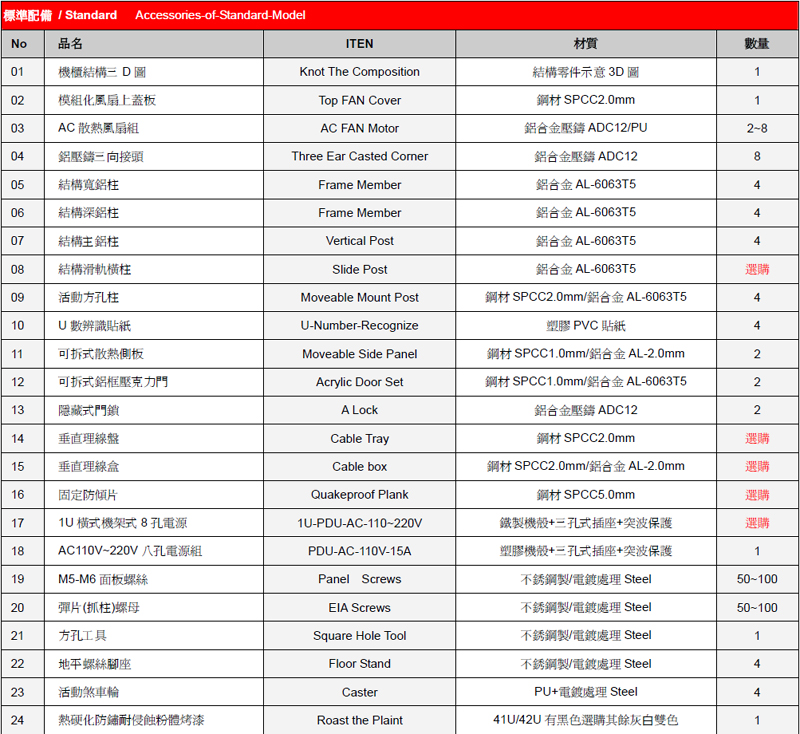 標準配備 / Standard Accessories-of-Standard-Model

| No | 品名 | ITEN | 材質 | 數量 |
|---|---|---|---|---|
| 01 | 機櫃結構三 D 圖 | Knot The Composition | 結構零件示意 3D 圖 | 1 |
| 02 | 模組化風扇上蓋板 | Top FAN Cover | 鋼材 SPCC2.0mm | 1 |
| 03 | AC 散熱風扇組 | AC FAN Motor | 鋁合金壓鑄 ADC12/PU | 2~8 |
| 04 | 鋁壓鑄三向接頭 | Three Ear Casted Corner | 鋁合金壓鑄 ADC12 | 8 |
| 05 | 結構寬鋁柱 | Frame Member | 鋁合金 AL-6063T5 | 4 |
| 06 | 結構深鋁柱 | Frame Member | 鋁合金 AL-6063T5 | 4 |
| 07 | 結構主鋁柱 | Vertical Post | 鋁合金 AL-6063T5 | 4 |
| 08 | 結構滑軌橫柱 | Slide Post | 鋁合金 AL-6063T5 | 選購 |
| 09 | 活動方孔柱 | Moveable Mount Post | 鋼材 SPCC2.0mm/鋁合金 AL-6063T5 | 4 |
| 10 | U 數辨識貼紙 | U-Number-Recognize | 塑膠 PVC 貼紙 | 4 |
| 11 | 可拆式散熱側板 | Moveable Side Panel | 鋼材 SPCC1.0mm/鋁合金 AL-2.0mm | 2 |
| 12 | 可拆式鋁框壓克力門 | Acrylic Door Set | 鋼材 SPCC1.0mm/鋁合金 AL-6063T5 | 2 |
| 13 | 隱藏式門鎖 | A Lock | 鋁合金壓鑄 ADC12 | 2 |
| 14 | 垂直理線盤 | Cable Tray | 鋼材 SPCC2.0mm | 選購 |
| 15 | 垂直理線盒 | Cable box | 鋼材 SPCC2.0mm/鋁合金 AL-2.0mm | 選購 |
| 16 | 固定防傾片 | Quakeproof Plank | 鋼材 SPCC5.0mm | 選購 |
| 17 | 1U 橫式機架式 8 孔電源 | 1U-PDU-AC-110~220V | 鐵製機殼+三孔式插座+突波保護 | 選購 |
| 18 | AC110V~220V 八孔電源組 | PDU-AC-110V-15A | 塑膠機殼+三孔式插座+突波保護 | 1 |
| 19 | M5-M6 面板螺絲 | Panel Screws | 不銹鋼製/電鍍處理 Steel | 50~100 |
| 20 | 彈片(抓柱)螺母 | EIA Screws | 不銹鋼製/電鍍處理 Steel | 50~100 |
| 21 | 方孔工具 | Square Hole Tool | 不銹鋼製/電鍍處理 Steel | 1 |
| 22 | 地平螺絲腳座 | Floor Stand | 不銹鋼製/電鍍處理 Steel | 4 |
| 23 | 活動煞車輪 | Caster | PU+電鍍處理 Steel | 4 |
| 24 | 熱硬化防鏽耐侵蝕粉體烤漆 | Roast the Plaint | 41U/42U 有黑色選購其餘灰白雙色 | 1 |